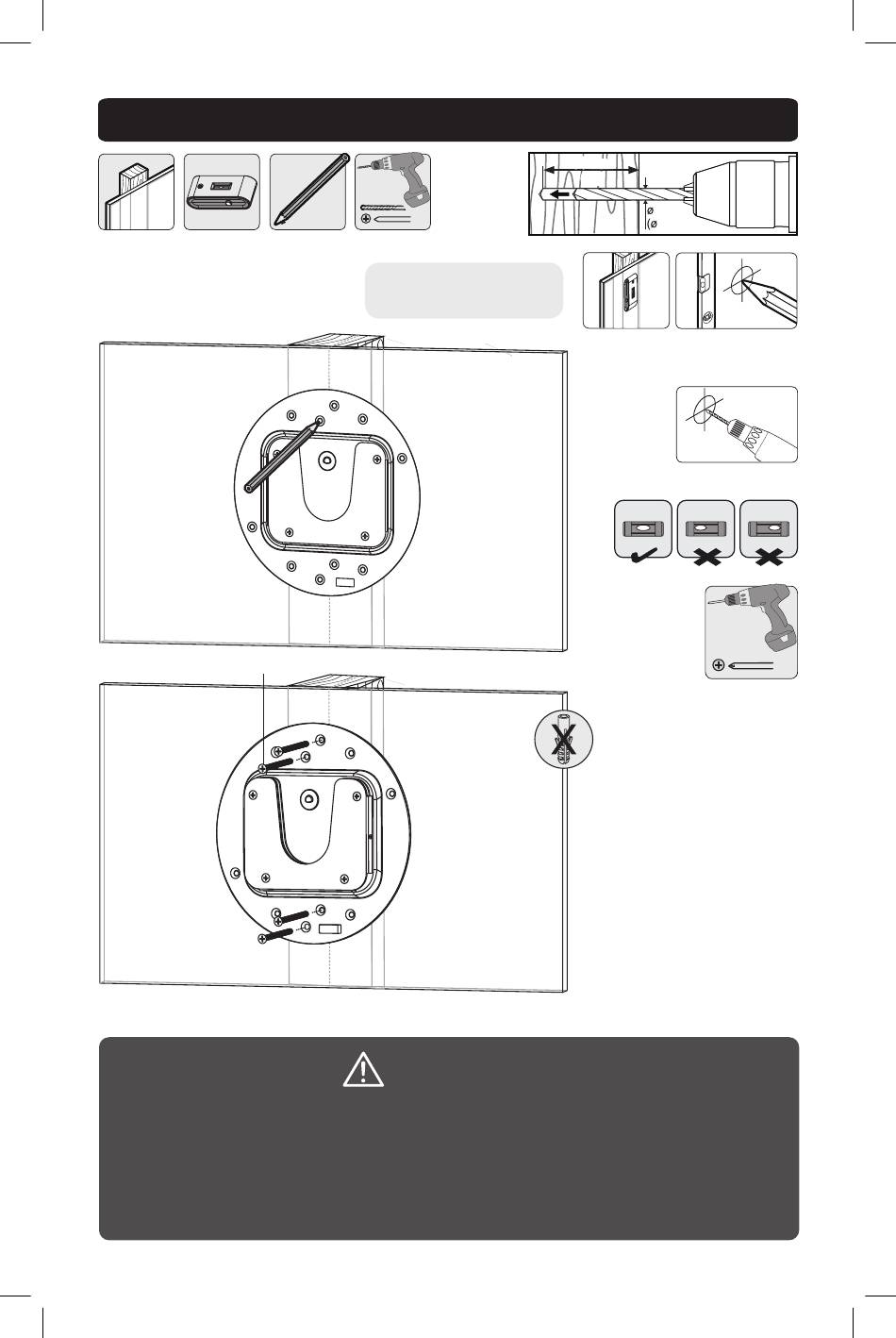 ø
(ø